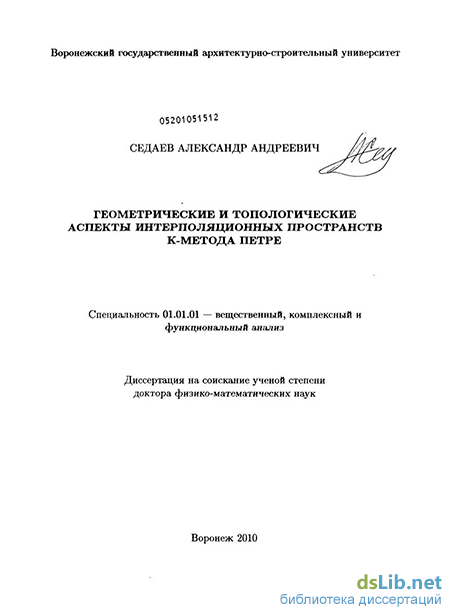 Воронежский государственный архитектурно-строительный университет

05201051512

СЕДАЕВ АЛЕКСАНДР АНДРЕЕВИЧ

ГЕОМЕТРИЧЕСКИЕ И ТОПОЛОГИЧЕСКИЕ АСПЕКТЫ ИНТЕРПОЛЯЦИОННЫХ ПРОСТРАНСТВ К-МЕТОДА ПЕТРЕ

Специальность 01.01.01 — вещественный, комплексный и функциональный анализ

Диссертация на соискание ученой степени доктора физико-математических наук

Воронеж 2010

dsLib.net
библиотека диссертаций